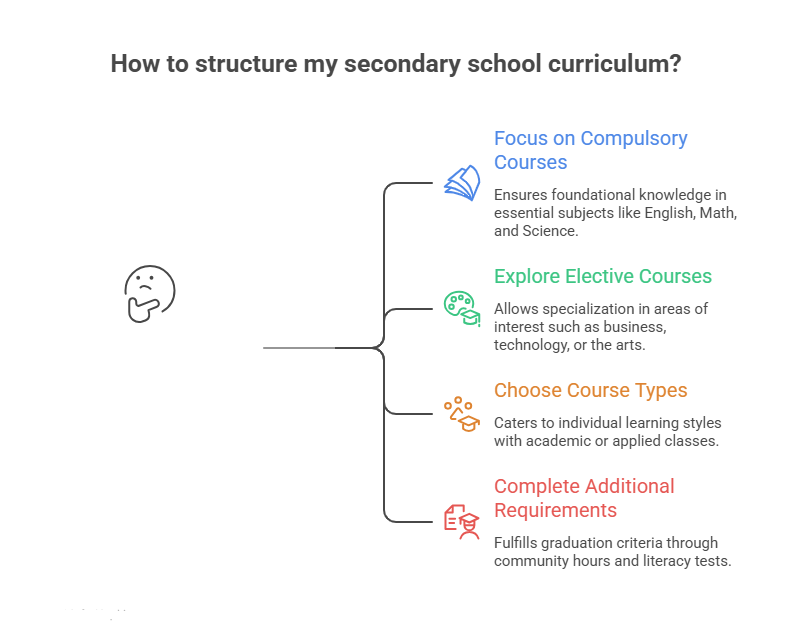 How to structure my secondary school curriculum?

Focus on Compulsory Courses

Ensures foundational knowledge in essential subjects like English, Math, and Science.

Explore Elective Courses

Allows specialization in areas of interest such as business, technology, or the arts.

Choose Course Types

Caters to individual learning styles with academic or applied classes.

Complete Additional Requirements

Fulfills graduation criteria through community hours and literacy tests.